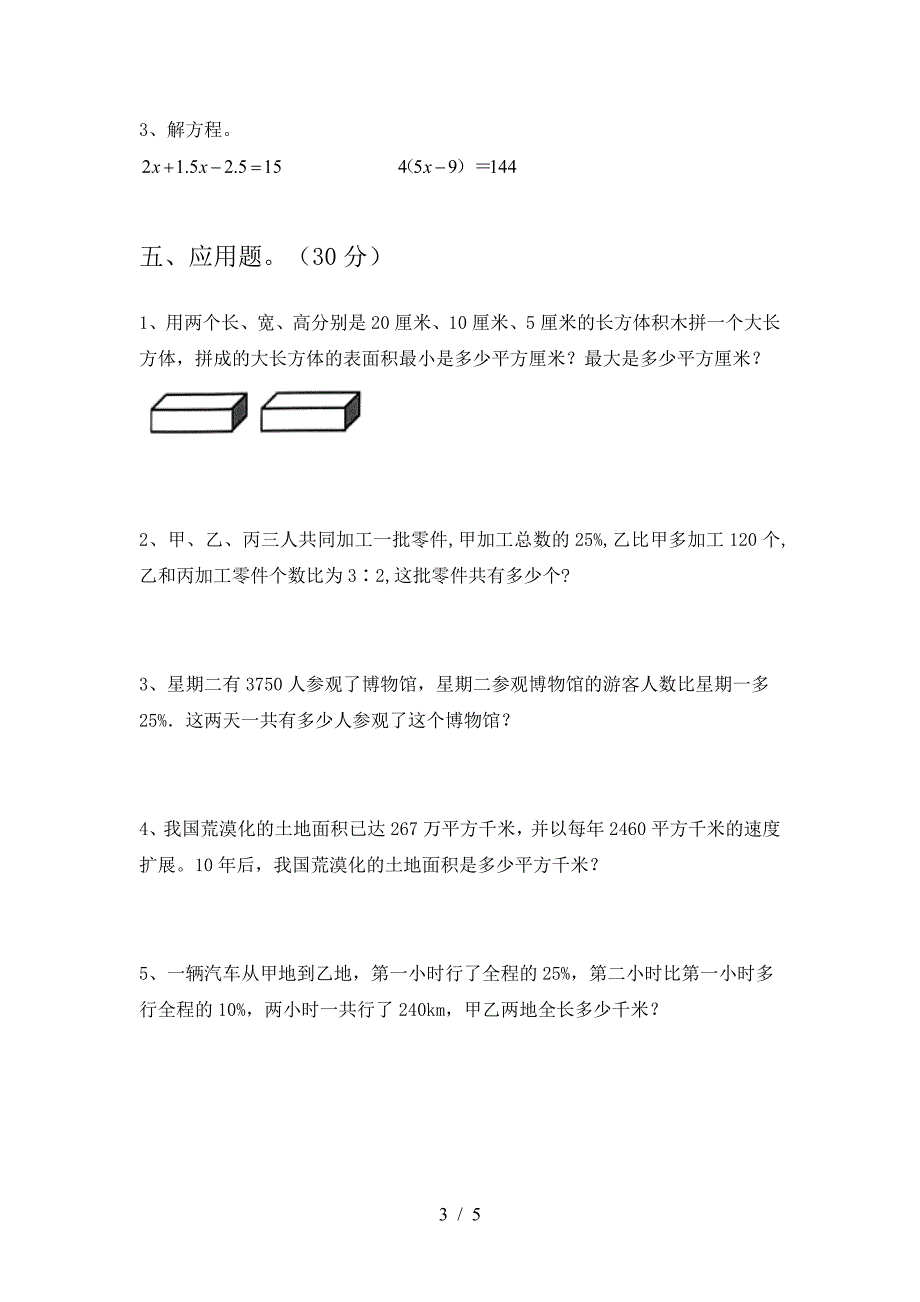 3、解方程。

$2x+1.5x-2.5=15$　　　　　$4(5x-9)=144$

五、应用题。（30 分）

1、用两个长、宽、高分别是 20 厘米、10 厘米、5 厘米的长方体积木拼一个大长方体，拼成的大长方体的表面积最小是多少平方厘米？最大是多少平方厘米？

2、甲、乙、丙三人共同加工一批零件,甲加工总数的 25%,乙比甲多加工 120 个,乙和丙加工零件个数比为 3∶2,这批零件共有多少个?

3、星期二有 3750 人参观了博物馆，星期二参观博物馆的游客人数比星期一多 25%．这两天一共有多少人参观了这个博物馆？

4、我国荒漠化的土地面积已达 267 万平方千米，并以每年 2460 平方千米的速度扩展。10 年后，我国荒漠化的土地面积是多少平方千米？

5、一辆汽车从甲地到乙地，第一小时行了全程的 25%，第二小时比第一小时多行全程的 10%，两小时一共行了 240km，甲乙两地全长多少千米？

3 / 5